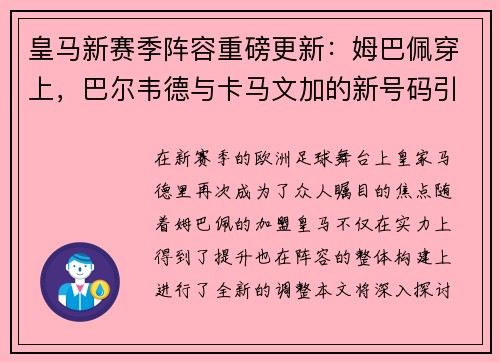 皇马新赛季阵容重磅更新：姆巴佩穿上，巴尔韦德与卡马文加的新号码引

在新赛季的欧洲足球舞台上皇家马德里再次成为了众人瞩目的焦点随着姆巴佩的加盟皇马不仅在实力上得到了提升也在阵容的整体构建上进行了全新的调整本文将深入探讨